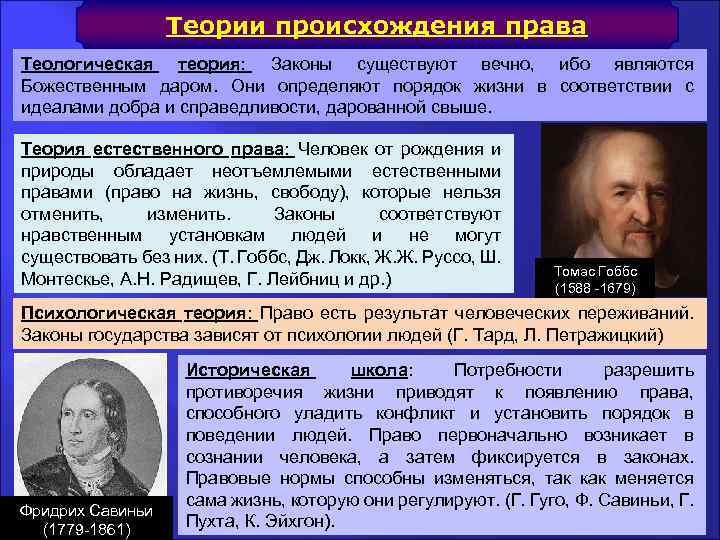 Теории происхождения права

Теологическая теория: Законы существуют вечно, ибо являются Божественным даром. Они определяют порядок жизни в соответствии с идеалами добра и справедливости, дарованной свыше.

Теория естественного права: Человек от рождения и природы обладает неотъемлемыми естественными правами (право на жизнь, свободу), которые нельзя отменить, изменить. Законы соответствуют нравственным установкам людей и не могут существовать без них. (Т. Гоббс, Дж. Локк, Ж.Ж. Руссо, Ш. Монтескье, А.Н. Радищев, Г. Лейбниц и др.)

Томас Гоббс
(1588 -1679)

Психологическая теория: Право есть результат человеческих переживаний. Законы государства зависят от психологии людей (Г. Тард, Л. Петражицкий)

Историческая школа: Потребности разрешить противоречия жизни приводят к появлению права, способного уладить конфликт и установить порядок в поведении людей. Право первоначально возникает в сознании человека, а затем фиксируется в законах. Правовые нормы способны изменяться, так как меняется сама жизнь, которую они регулируют. (Г. Гуго, Ф. Савиньи, Г. Пухта, К. Эйхгон).

Фридрих Савиньи
(1779-1861)